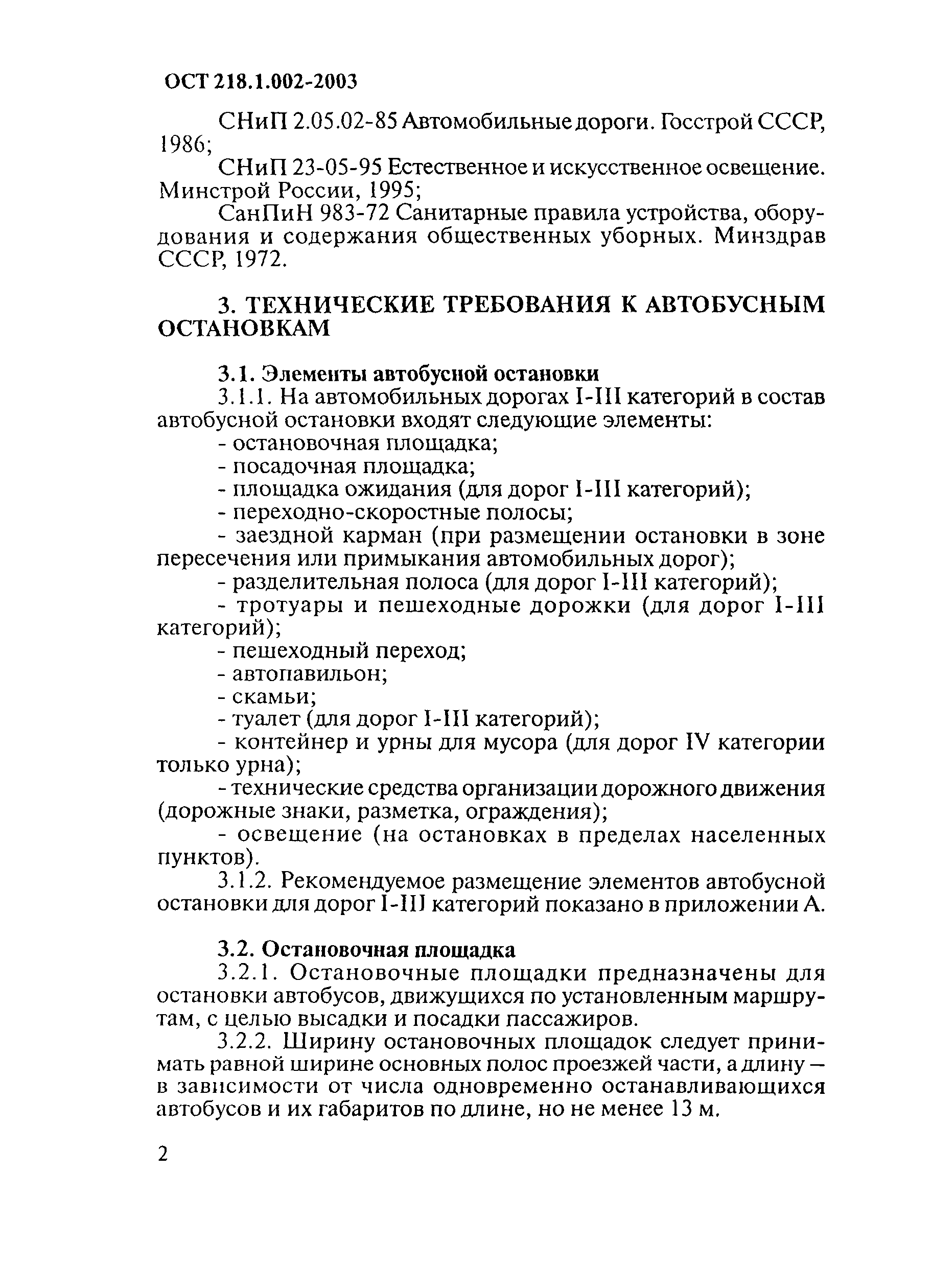 ОСТ 218.1.002-2003

СНиП 2.05.02-85 Автомобильные дороги. Госстрой СССР, 1986;

СНиП 23-05-95 Естественное и искусственное освещение. Минстрой России, 1995;

СанПиН 983-72 Санитарные правила устройства, оборудования и содержания общественных уборных. Минздрав СССР, 1972.

3. ТЕХНИЧЕСКИЕ ТРЕБОВАНИЯ К АВТОБУСНЫМ ОСТАНОВКАМ

3.1. Элементы автобусной остановки

3.1.1. На автомобильных дорогах I-III категорий в состав автобусной остановки входят следующие элементы:

- остановочная площадка;

- посадочная площадка;

- площадка ожидания (для дорог I-III категорий);

- переходно-скоростные полосы;

- заездной карман (при размещении остановки в зоне пересечения или примыкания автомобильных дорог);

- разделительная полоса (для дорог I-III категорий);

- тротуары и пешеходные дорожки (для дорог I-III категорий);

- пешеходный переход;

- автопавильон;

- скамьи;

- туалет (для дорог I-III категорий);

- контейнер и урны для мусора (для дорог IV категории только урна);

- технические средства организации дорожного движения (дорожные знаки, разметка, ограждения);

- освещение (на остановках в пределах населенных пунктов).

3.1.2. Рекомендуемое размещение элементов автобусной остановки для дорог I-III категорий показано в приложении А.

3.2. Остановочная площадка

3.2.1. Остановочные площадки предназначены для остановки автобусов, движущихся по установленным маршрутам, с целью высадки и посадки пассажиров.

3.2.2. Ширину остановочных площадок следует принимать равной ширине основных полос проезжей части, а длину — в зависимости от числа одновременно останавливающихся автобусов и их габаритов по длине, но не менее 13 м.

2